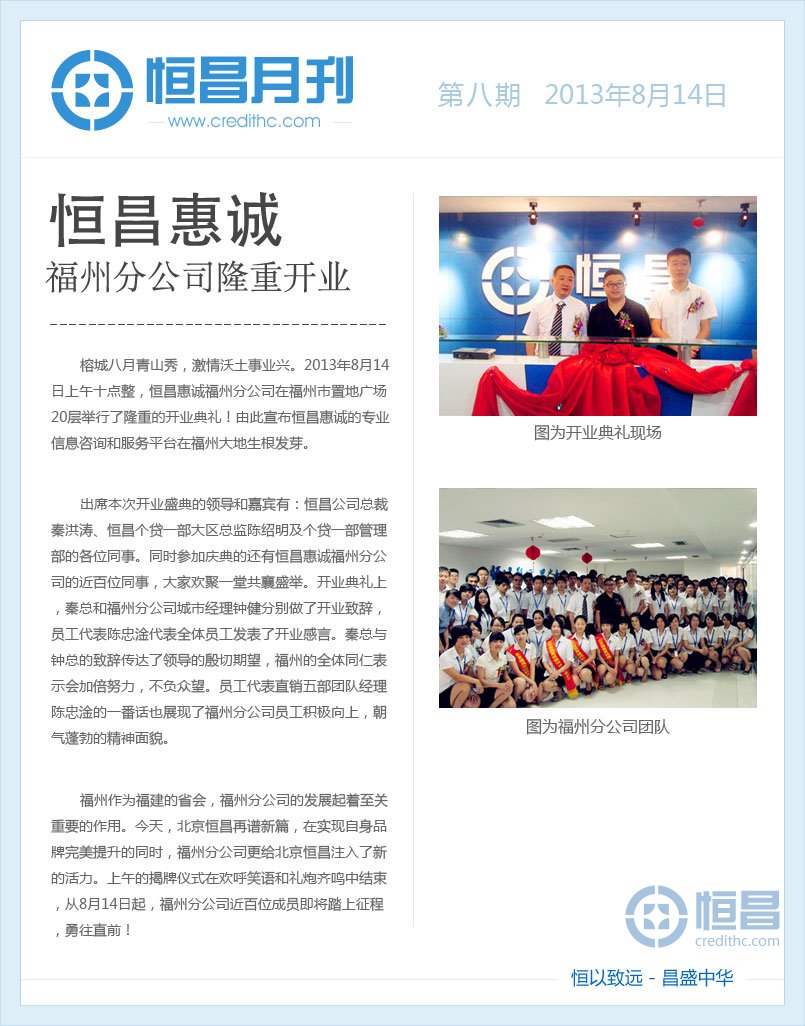 恒昌月刊
www.credithc.com

第八期 2013年8月14日

恒昌惠诚
福州分公司隆重开业

榕城八月青山秀，激情沃土事业兴。2013年8月14日上午十点整，恒昌惠诚福州分公司在福州市置地广场20层举行了隆重的开业典礼！由此宣布恒昌惠诚的专业信息咨询和服务平台在福州大地生根发芽。

出席本次开业盛典的领导和嘉宾有：恒昌公司总裁秦洪涛、恒昌个贷一部大区总监陈绍明及个贷一部管理部的各位同事。同时参加庆典的还有恒昌惠诚福州分公司的近百位同事，大家欢聚一堂共襄盛举。开业典礼上，秦总和福州分公司城市经理钟健分别做了开业致辞，员工代表陈忠淦代表全体员工发表了开业感言。秦总与钟总的致辞传达了领导的殷切期望，福州的全体同仁表示会加倍努力，不负众望。员工代表直销五部团队经理陈忠淦的一番话也展现了福州分公司员工积极向上，朝气蓬勃的精神面貌。

福州作为福建的省会，福州分公司的发展起着至关重要的作用。今天，北京恒昌再谱新篇，在实现自身品牌完美提升的同时，福州分公司更给北京恒昌注入了新的活力。上午的揭牌仪式在欢呼笑语和礼炮齐鸣中结束，从8月14日起，福州分公司近百位成员即将踏上征程，勇往直前！

图为开业典礼现场

图为福州分公司团队

恒昌
credithc.com

恒以致远 - 昌盛中华